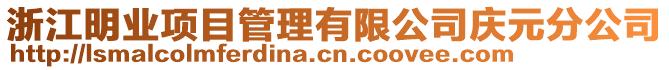 浙江明业项目管理有限公司庆元分公司
http://lsmalcolmferdina.cn.coovee.com